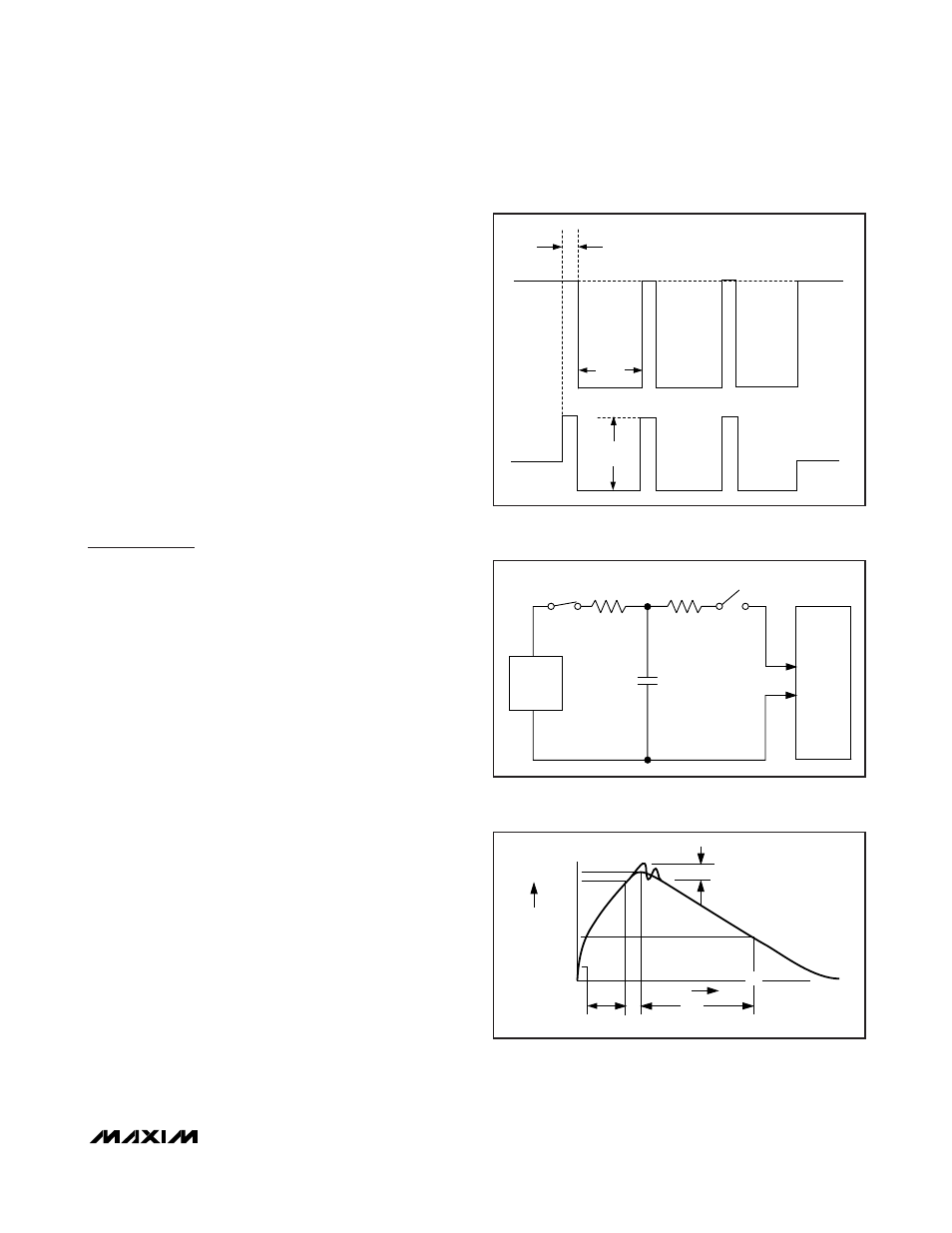 MAXIM